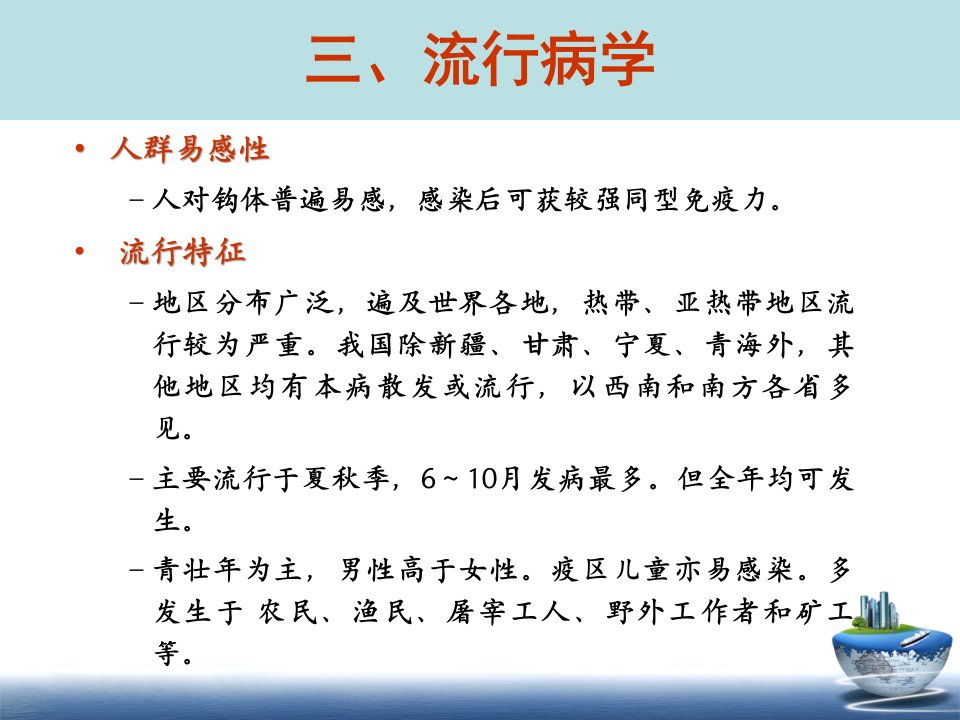 三、流行病学

• 人群易感性

– 人对钩体普遍易感，感染后可获较强同型免疫力。

• 流行特征

– 地区分布广泛，遍及世界各地，热带、亚热带地区流行较为严重。我国除新疆、甘肃、宁夏、青海外，其他地区均有本病散发或流行，以西南和南方各省多见。

– 主要流行于夏秋季，6～10月发病最多。但全年均可发生。

– 青壮年为主，男性高于女性。疫区儿童亦易感染。多发生于 农民、渔民、屠宰工人、野外工作者和矿工等。